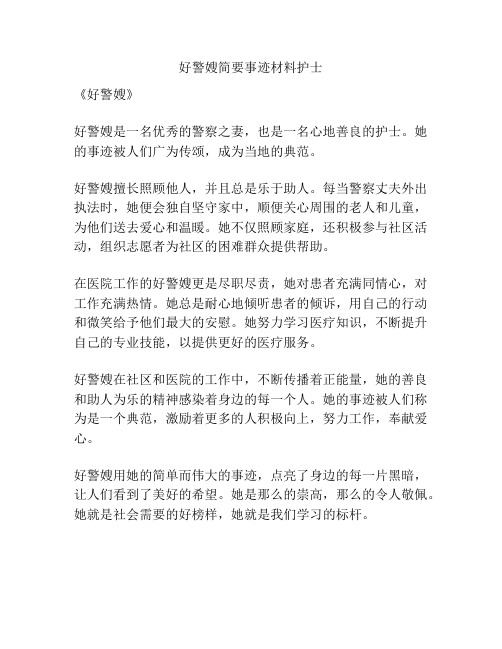 好警嫂简要事迹材料护士

《好警嫂》

好警嫂是一名优秀的警察之妻，也是一名心地善良的护士。她的事迹被人们广为传颂，成为当地的典范。

好警嫂擅长照顾他人，并且总是乐于助人。每当警察丈夫外出执法时，她便会独自坚守家中，顺便关心周围的老人和儿童，为他们送去爱心和温暖。她不仅照顾家庭，还积极参与社区活动，组织志愿者为社区的困难群众提供帮助。

在医院工作的好警嫂更是尽职尽责，她对患者充满同情心，对工作充满热情。她总是耐心地倾听患者的倾诉，用自己的行动和微笑给予他们最大的安慰。她努力学习医疗知识，不断提升自己的专业技能，以提供更好的医疗服务。

好警嫂在社区和医院的工作中，不断传播着正能量，她的善良和助人为乐的精神感染着身边的每一个人。她的事迹被人们称为是一个典范，激励着更多的人积极向上，努力工作，奉献爱心。

好警嫂用她的简单而伟大的事迹，点亮了身边的每一片黑暗，让人们看到了美好的希望。她是那么的崇高，那么的令人敬佩。她就是社会需要的好榜样，她就是我们学习的标杆。